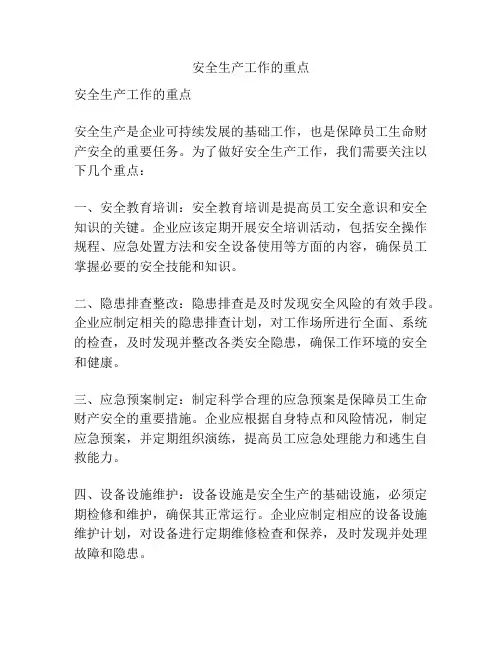 安全生产工作的重点

安全生产工作的重点

安全生产是企业可持续发展的基础工作，也是保障员工生命财产安全的重要任务。为了做好安全生产工作，我们需要关注以下几个重点：

一、安全教育培训：安全教育培训是提高员工安全意识和安全知识的关键。企业应该定期开展安全培训活动，包括安全操作规程、应急处置方法和安全设备使用等方面的内容，确保员工掌握必要的安全技能和知识。

二、隐患排查整改：隐患排查是及时发现安全风险的有效手段。企业应制定相关的隐患排查计划，对工作场所进行全面、系统的检查，及时发现并整改各类安全隐患，确保工作环境的安全和健康。

三、应急预案制定：制定科学合理的应急预案是保障员工生命财产安全的重要措施。企业应根据自身特点和风险情况，制定应急预案，并定期组织演练，提高员工应急处理能力和逃生自救能力。

四、设备设施维护：设备设施是安全生产的基础设施，必须定期检修和维护，确保其正常运行。企业应制定相应的设备设施维护计划，对设备进行定期维修检查和保养，及时发现并处理故障和隐患。